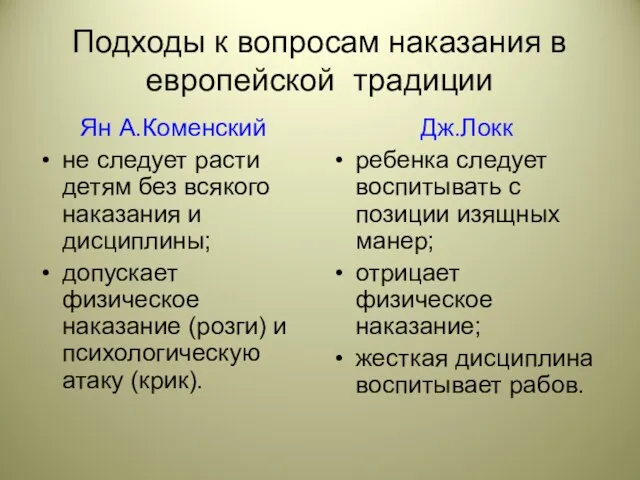 Подходы к вопросам наказания в европейской традиции

Ян А.Коменский

• не следует расти детям без всякого наказания и дисциплины;
• допускает физическое наказание (розги) и психологическую атаку (крик).

Дж.Локк

• ребенка следует воспитывать с позиции изящных манер;
• отрицает физическое наказание;
• жесткая дисциплина воспитывает рабов.